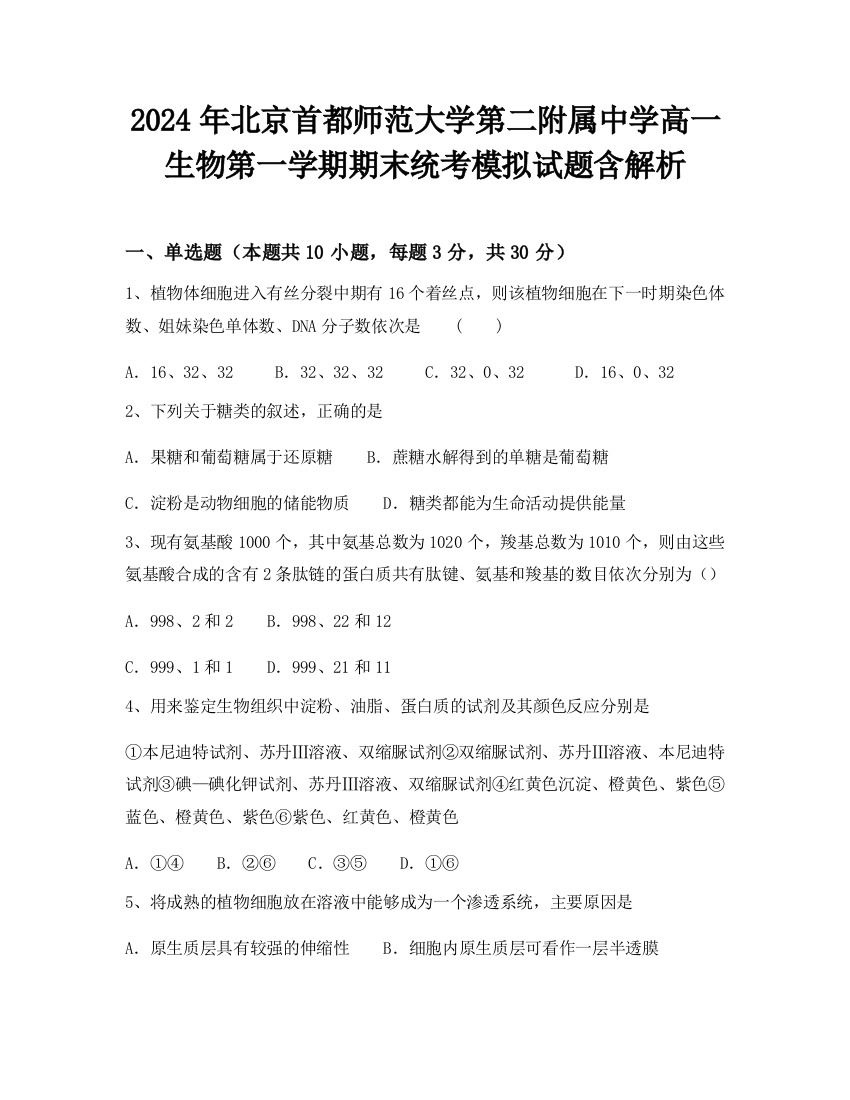 2024年北京首都师范大学第二附属中学高一生物第一学期期末统考模拟试题含解析

一、单选题（本题共10小题，每题3分，共30分）

1、植物体细胞进入有丝分裂中期有16个着丝点，则该植物细胞在下一时期染色体数、姐妹染色单体数、DNA分子数依次是　（　）

A. 16、32、32　B. 32、32、32　C. 32、0、32　D. 16、0、32

2、下列关于糖类的叙述，正确的是

A. 果糖和葡萄糖属于还原糖　B. 蔗糖水解得到的单糖是葡萄糖

C. 淀粉是动物细胞的储能物质　D. 糖类都能为生命活动提供能量

3、现有氨基酸1000个，其中氨基总数为1020个，羧基总数为1010个，则由这些氨基酸合成的含有2条肽链的蛋白质共有肽键、氨基和羧基的数目依次分别为（）

A. 998、2和2　B. 998、22和12

C. 999、1和1　D. 999、21和11

4、用来鉴定生物组织中淀粉、油脂、蛋白质的试剂及其颜色反应分别是

①本尼迪特试剂、苏丹III溶液、双缩脲试剂②双缩脲试剂、苏丹III溶液、本尼迪特试剂③碘—碘化钾试剂、苏丹III溶液、双缩脲试剂④红黄色沉淀、橙黄色、紫色⑤蓝色、橙黄色、紫色⑥紫色、红黄色、橙黄色

A. ①④　B. ②⑥　C. ③⑤　D. ①⑥

5、将成熟的植物细胞放在溶液中能够成为一个渗透系统，主要原因是

A. 原生质层具有较强的伸缩性　B. 细胞内原生质层可看作一层半透膜